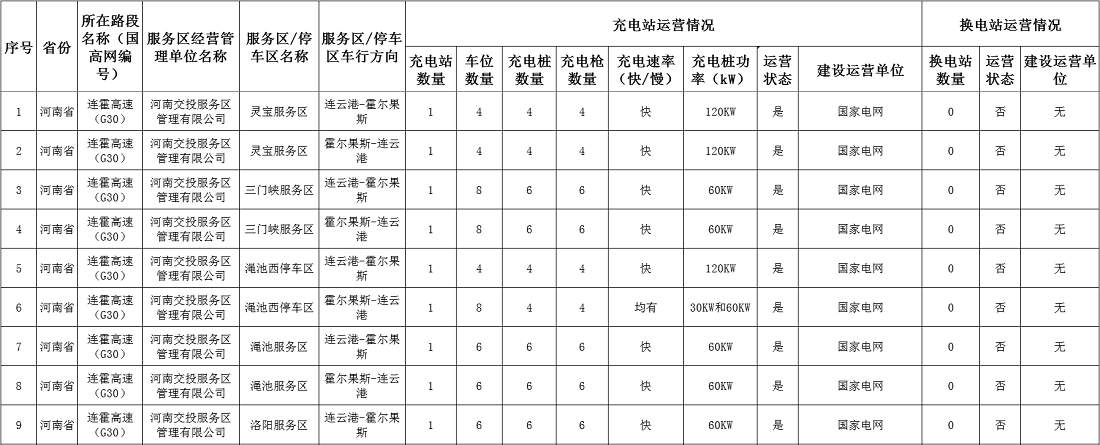 | 序号 | 省份 | 所在路段名称（国高网编号） | 服务区经营管理单位名称 | 服务区/停车区名称 | 服务区/停车区车行方向 | 充电站运营情况 | | | | | | | | 换电站运营情况 | | |
|---|---|---|---|---|---|---|---|---|---|---|---|---|---|---|---|---|
| | | | | | | 充电站数量 | 车位数量 | 充电桩数量 | 充电枪数量 | 充电速率（快/慢） | 充电桩功率（kW） | 运营状态 | 建设运营单位 | 换电站数量 | 运营状态 | 建设运营单位 |
| 1 | 河南省 | 连霍高速（G30） | 河南交投服务区管理有限公司 | 灵宝服务区 | 连云港-霍尔果斯 | 1 | 4 | 4 | 4 | 快 | 120KW | 是 | 国家电网 | 0 | 否 | 无 |
| 2 | 河南省 | 连霍高速（G30） | 河南交投服务区管理有限公司 | 灵宝服务区 | 霍尔果斯-连云港 | 1 | 4 | 4 | 4 | 快 | 120KW | 是 | 国家电网 | 0 | 否 | 无 |
| 3 | 河南省 | 连霍高速（G30） | 河南交投服务区管理有限公司 | 三门峡服务区 | 连云港-霍尔果斯 | 1 | 8 | 6 | 6 | 快 | 60KW | 是 | 国家电网 | 0 | 否 | 无 |
| 4 | 河南省 | 连霍高速（G30） | 河南交投服务区管理有限公司 | 三门峡服务区 | 霍尔果斯-连云港 | 1 | 8 | 6 | 6 | 快 | 60KW | 是 | 国家电网 | 0 | 否 | 无 |
| 5 | 河南省 | 连霍高速（G30） | 河南交投服务区管理有限公司 | 渑池西停车区 | 连云港-霍尔果斯 | 1 | 4 | 4 | 4 | 快 | 120KW | 是 | 国家电网 | 0 | 否 | 无 |
| 6 | 河南省 | 连霍高速（G30） | 河南交投服务区管理有限公司 | 渑池西停车区 | 霍尔果斯-连云港 | 1 | 8 | 4 | 4 | 均有 | 30KW和60KW | 是 | 国家电网 | 0 | 否 | 无 |
| 7 | 河南省 | 连霍高速（G30） | 河南交投服务区管理有限公司 | 渑池服务区 | 连云港-霍尔果斯 | 1 | 6 | 6 | 6 | 快 | 60KW | 是 | 国家电网 | 0 | 否 | 无 |
| 8 | 河南省 | 连霍高速（G30） | 河南交投服务区管理有限公司 | 渑池服务区 | 霍尔果斯-连云港 | 1 | 6 | 6 | 6 | 快 | 60KW | 是 | 国家电网 | 0 | 否 | 无 |
| 9 | 河南省 | 连霍高速（G30） | 河南交投服务区管理有限公司 | 洛阳服务区 | 连云港-霍尔果斯 | 1 | 6 | 6 | 6 | 快 | 60KW | 是 | 国家电网 | 0 | 否 | 无 |